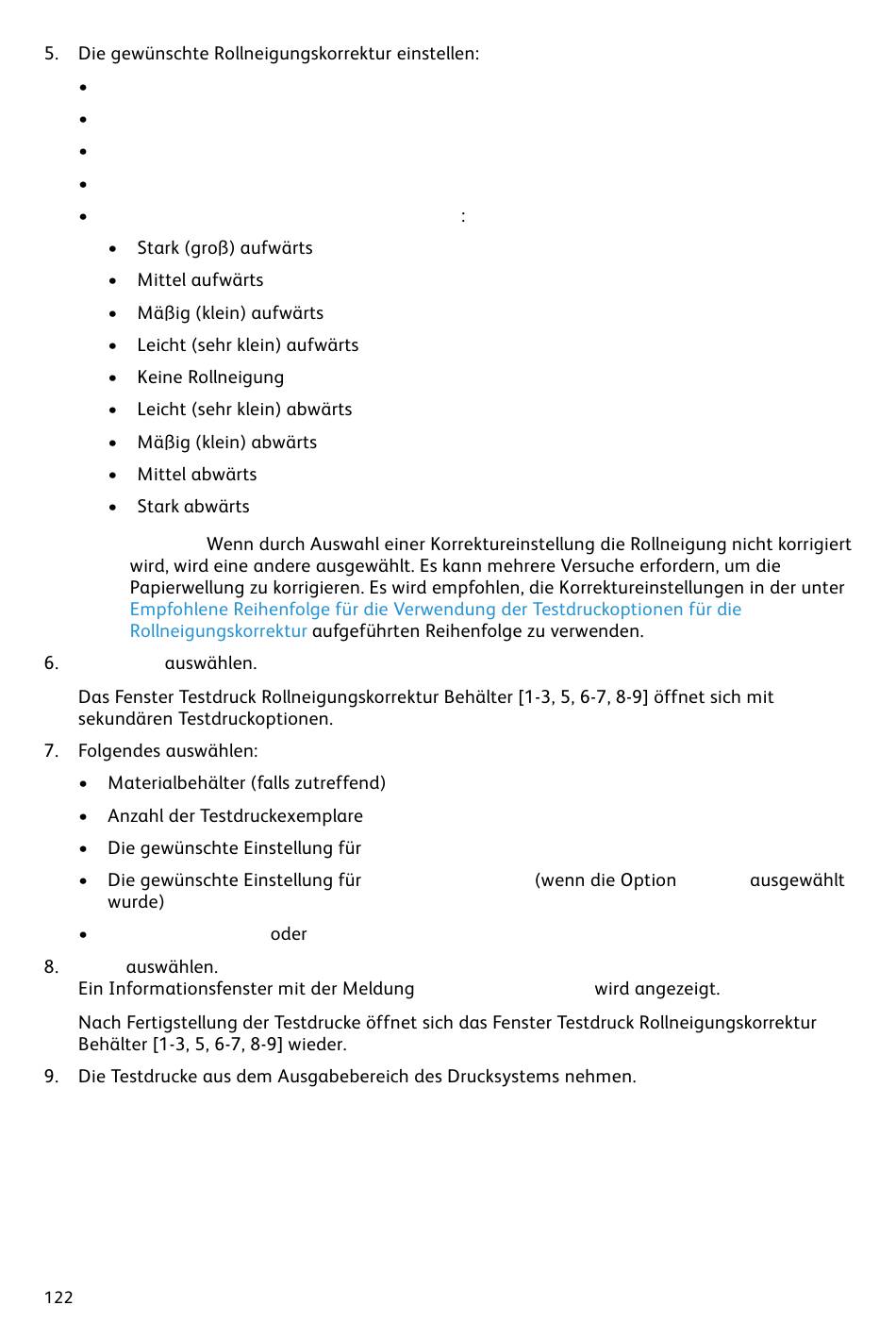 5. Die gewünschte Rollneigungskorrektur einstellen:

•

•

•

•

• :

• Stark (groß) aufwärts

• Mittel aufwärts

• Mäßig (klein) aufwärts

• Leicht (sehr klein) aufwärts

• Keine Rollneigung

• Leicht (sehr klein) abwärts

• Mäßig (klein) abwärts

• Mittel abwärts

• Stark abwärts

Wenn durch Auswahl einer Korrektureinstellung die Rollneigung nicht korrigiert wird, wird eine andere ausgewählt. Es kann mehrere Versuche erfordern, um die Papierwellung zu korrigieren. Es wird empfohlen, die Korrektureinstellungen in der unter Empfohlene Reihenfolge für die Verwendung der Testdruckoptionen für die Rollneigungskorrektur aufgeführten Reihenfolge zu verwenden.

6. auswählen.

Das Fenster Testdruck Rollneigungskorrektur Behälter [1-3, 5, 6-7, 8-9] öffnet sich mit sekundären Testdruckoptionen.

7. Folgendes auswählen:

• Materialbehälter (falls zutreffend)

• Anzahl der Testdruckexemplare

• Die gewünschte Einstellung für

• Die gewünschte Einstellung für (wenn die Option ausgewählt wurde)

• oder

8. auswählen.
Ein Informationsfenster mit der Meldung wird angezeigt.

Nach Fertigstellung der Testdrucke öffnet sich das Fenster Testdruck Rollneigungskorrektur Behälter [1-3, 5, 6-7, 8-9] wieder.

9. Die Testdrucke aus dem Ausgabebereich des Drucksystems nehmen.

122